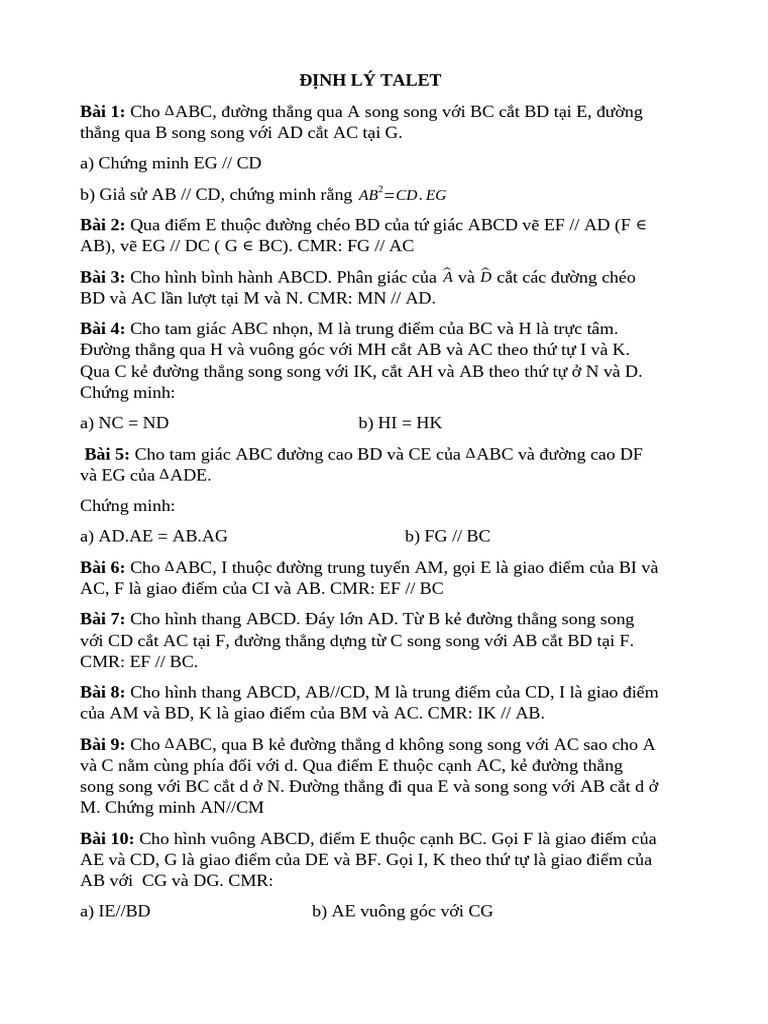 ĐỊNH LÝ TALET

Bài 1: Cho $\Delta$ABC, đường thẳng qua A song song với BC cắt BD tại E, đường thẳng qua B song song với AD cắt AC tại G.

a) Chứng minh EG // CD

b) Giả sử AB // CD, chứng minh rằng $AB^2=CD.EG$

Bài 2: Qua điểm E thuộc đường chéo BD của tứ giác ABCD vẽ EF // AD (F $\in$ AB), vẽ EG // DC ( G $\in$ BC). CMR: FG // AC

Bài 3: Cho hình bình hành ABCD. Phân giác của $\widehat{A}$ và $\widehat{D}$ cắt các đường chéo BD và AC lần lượt tại M và N. CMR: MN // AD.

Bài 4: Cho tam giác ABC nhọn, M là trung điểm của BC và H là trực tâm. Đường thẳng qua H và vuông góc với MH cắt AB và AC theo thứ tự I và K. Qua C kẻ đường thẳng song song với IK, cắt AH và AB theo thứ tự ở N và D. Chứng minh:

a) NC = ND b) HI = HK

Bài 5: Cho tam giác ABC đường cao BD và CE của $\Delta$ABC và đường cao DF và EG của $\Delta$ADE.

Chứng minh:

a) AD.AE = AB.AG b) FG // BC

Bài 6: Cho $\Delta$ABC, I thuộc đường trung tuyến AM, gọi E là giao điểm của BI và AC, F là giao điểm của CI và AB. CMR: EF // BC

Bài 7: Cho hình thang ABCD. Đáy lớn AD. Từ B kẻ đường thẳng song song với CD cắt AC tại F, đường thẳng dựng từ C song song với AB cắt BD tại F. CMR: EF // BC.

Bài 8: Cho hình thang ABCD, AB//CD, M là trung điểm của CD, I là giao điểm của AM và BD, K là giao điểm của BM và AC. CMR: IK // AB.

Bài 9: Cho $\Delta$ABC, qua B kẻ đường thẳng d không song song với AC sao cho A và C nằm cùng phía đối với d. Qua điểm E thuộc cạnh AC, kẻ đường thẳng song song với BC cắt d ở N. Đường thẳng đi qua E và song song với AB cắt d ở M. Chứng minh AN//CM

Bài 10: Cho hình vuông ABCD, điểm E thuộc cạnh BC. Gọi F là giao điểm của AE và CD, G là giao điểm của DE và BF. Gọi I, K theo thứ tự là giao điểm của AB với CG và DG. CMR:

a) IE//BD b) AE vuông góc với CG